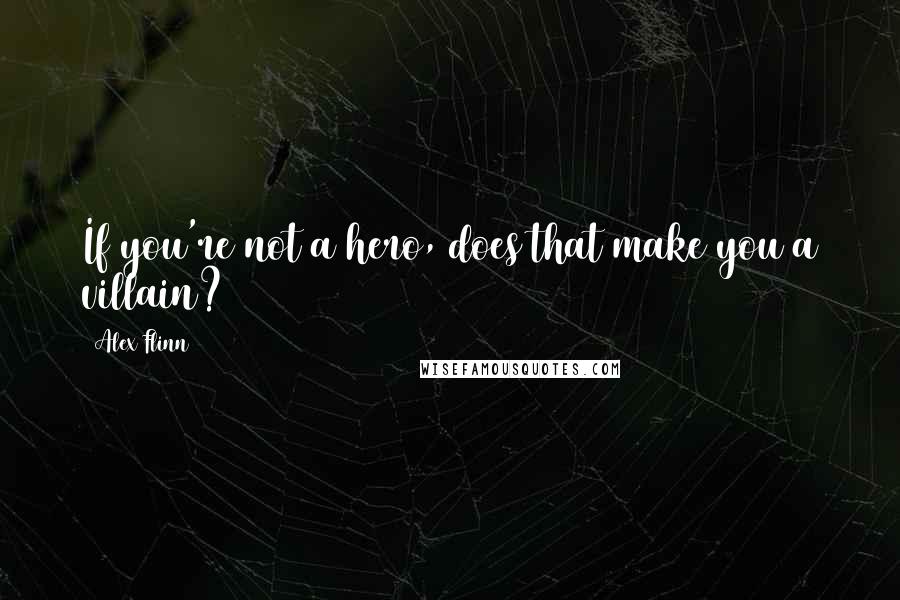 If you're not a hero, does that make you a villain?

Alex Flinn

WISEFAMOUSQUOTES.COM